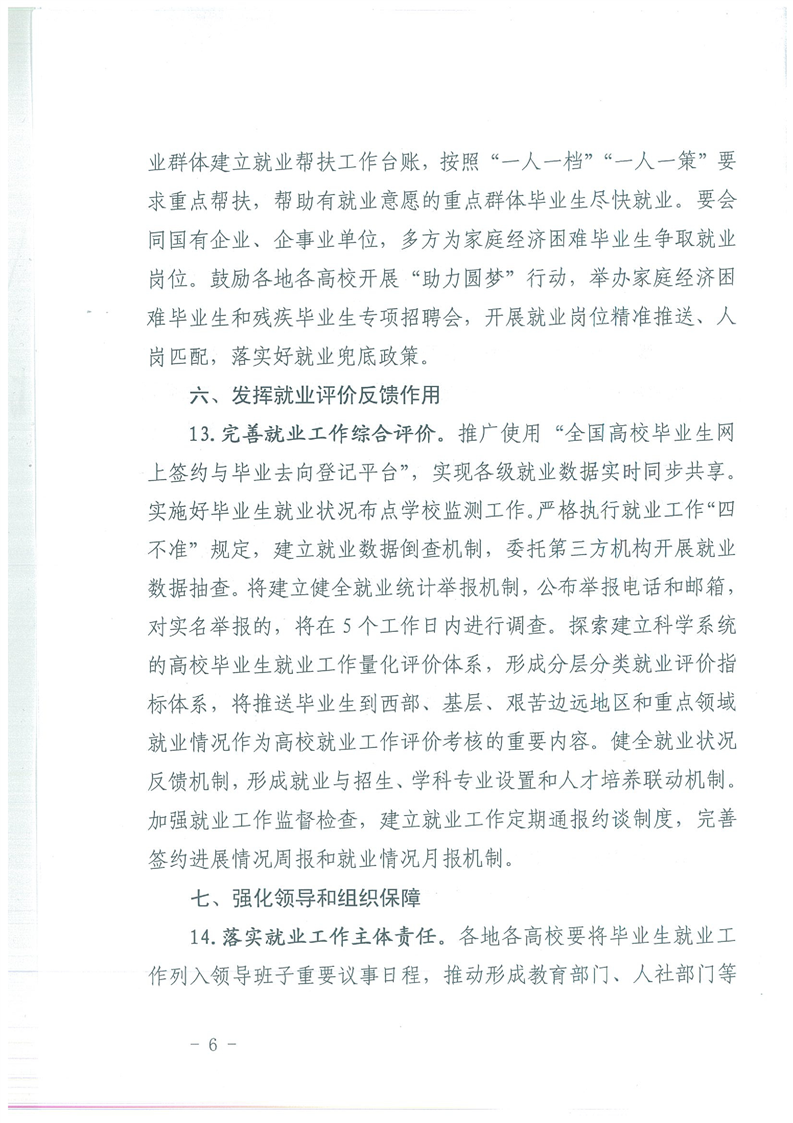 业群体建立就业帮扶工作台账，按照“一人一档”“一人一策”要求重点帮扶，帮助有就业意愿的重点群体毕业生尽快就业。要会同国有企业、企事业单位，多方为家庭经济困难毕业生争取就业岗位。鼓励各地各高校开展“助力圆梦”行动，举办家庭经济困难毕业生和残疾毕业生专项招聘会，开展就业岗位精准推送、人岗匹配，落实好就业兜底政策。

六、发挥就业评价反馈作用

13. 完善就业工作综合评价。推广使用“全国高校毕业生网上签约与毕业去向登记平台”，实现各级就业数据实时同步共享。实施好毕业生就业状况布点学校监测工作。严格执行就业工作“四不准”规定，建立就业数据倒查机制，委托第三方机构开展就业数据抽查。将建立健全就业统计举报机制，公布举报电话和邮箱，对实名举报的，将在5个工作日内进行调查。探索建立科学系统的高校毕业生就业工作量化评价体系，形成分层分类就业评价指标体系，将推送毕业生到西部、基层、艰苦边远地区和重点领域就业情况作为高校就业工作评价考核的重要内容。健全就业状况反馈机制，形成就业与招生、学科专业设置和人才培养联动机制。加强就业工作监督检查，建立就业工作定期通报约谈制度，完善签约进展情况周报和就业情况月报机制。

七、强化领导和组织保障

14. 落实就业工作主体责任。各地各高校要将毕业生就业工作列入领导班子重要议事日程，推动形成教育部门、人社部门等

－ 6 －